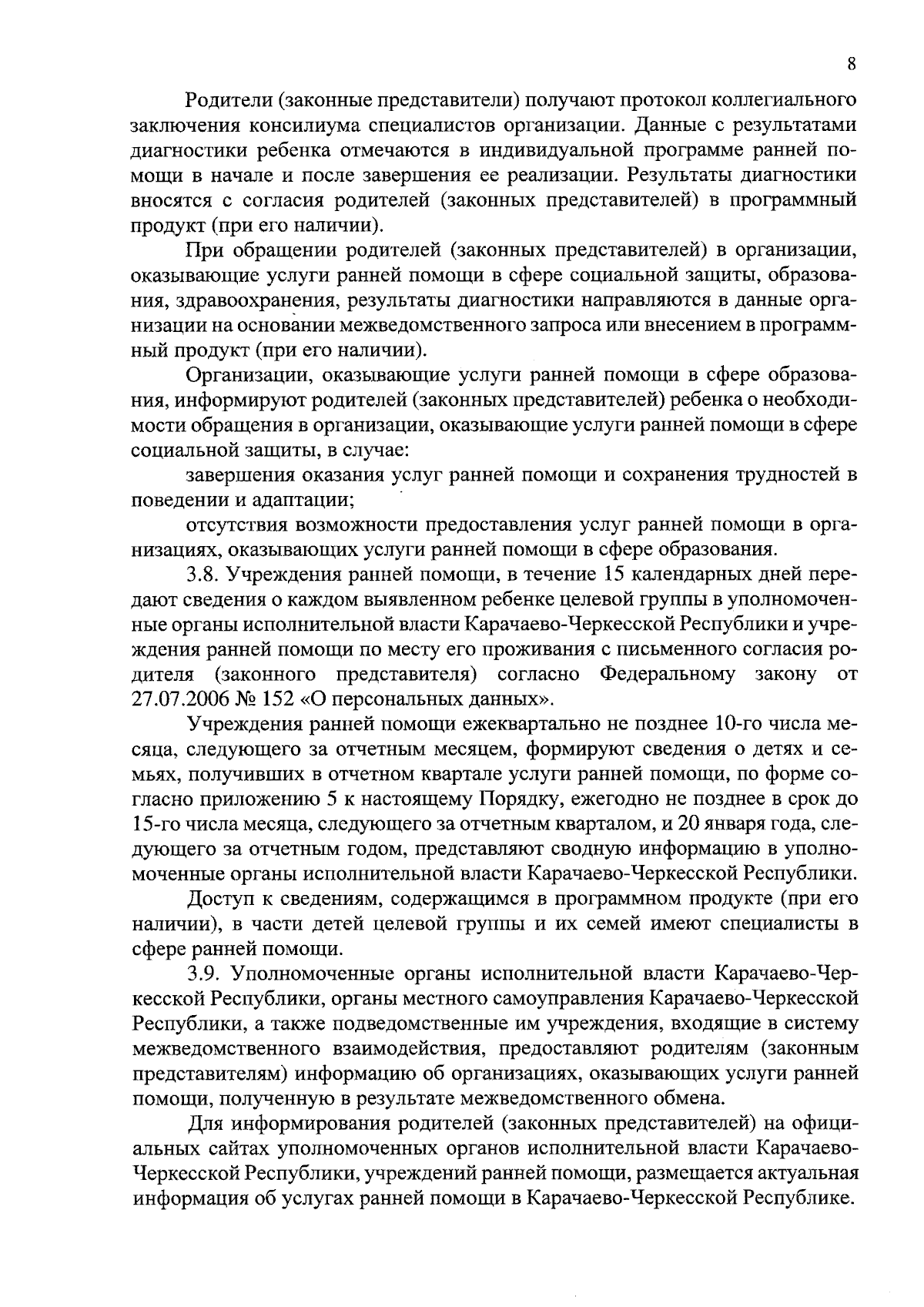 8

Родители (законные представители) получают протокол коллегиального заключения консилиума специалистов организации. Данные с результатами диагностики ребенка отмечаются в индивидуальной программе ранней помощи в начале и после завершения ее реализации. Результаты диагностики вносятся с согласия родителей (законных представителей) в программный продукт (при его наличии).

При обращении родителей (законных представителей) в организации, оказывающие услуги ранней помощи в сфере социальной защиты, образования, здравоохранения, результаты диагностики направляются в данные организации на основании межведомственного запроса или внесением в программный продукт (при его наличии).

Организации, оказывающие услуги ранней помощи в сфере образования, информируют родителей (законных представителей) ребенка о необходимости обращения в организации, оказывающие услуги ранней помощи в сфере социальной защиты, в случае:

завершения оказания услуг ранней помощи и сохранения трудностей в поведении и адаптации;

отсутствия возможности предоставления услуг ранней помощи в организациях, оказывающих услуги ранней помощи в сфере образования.

3.8. Учреждения ранней помощи, в течение 15 календарных дней передают сведения о каждом выявленном ребенке целевой группы в уполномоченные органы исполнительной власти Карачаево-Черкесской Республики и учреждения ранней помощи по месту его проживания с письменного согласия родителя (законного представителя) согласно Федеральному закону от 27.07.2006 № 152 «О персональных данных».

Учреждения ранней помощи ежеквартально не позднее 10-го числа месяца, следующего за отчетным месяцем, формируют сведения о детях и семьях, получивших в отчетном квартале услуги ранней помощи, по форме согласно приложению 5 к настоящему Порядку, ежегодно не позднее в срок до 15-го числа месяца, следующего за отчетным кварталом, и 20 января года, следующего за отчетным годом, представляют сводную информацию в уполномоченные органы исполнительной власти Карачаево-Черкесской Республики.

Доступ к сведениям, содержащимся в программном продукте (при его наличии), в части детей целевой группы и их семей имеют специалисты в сфере ранней помощи.

3.9. Уполномоченные органы исполнительной власти Карачаево-Черкесской Республики, органы местного самоуправления Карачаево-Черкесской Республики, а также подведомственные им учреждения, входящие в систему межведомственного взаимодействия, предоставляют родителям (законным представителям) информацию об организациях, оказывающих услуги ранней помощи, полученную в результате межведомственного обмена.

Для информирования родителей (законных представителей) на официальных сайтах уполномоченных органов исполнительной власти Карачаево-Черкесской Республики, учреждений ранней помощи, размещается актуальная информация об услугах ранней помощи в Карачаево-Черкесской Республике.